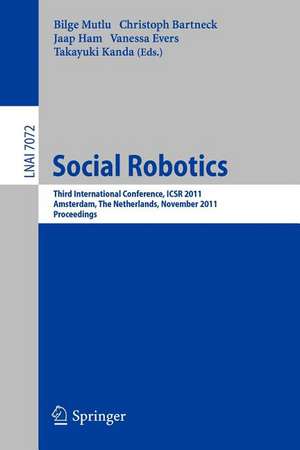 Bilge Mutlu Christoph Bartneck
Jaap Ham Vanessa Evers
Takayuki Kanda (Eds.)

LNAI 7072

Social Robotics

Third International Conference, ICSR 2011
Amsterdam, The Netherlands, November 2011
Proceedings

Springer